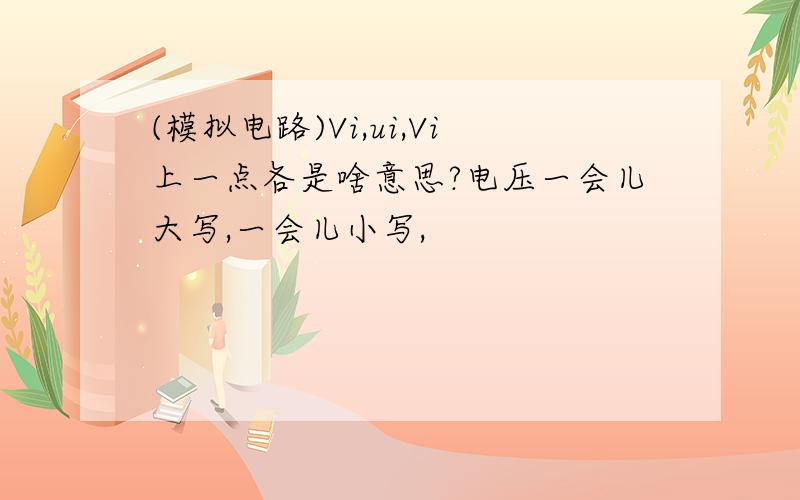 (模拟电路)Vi,ui,Vi上一点各是啥意思?电压一会儿大写,一会儿小写,